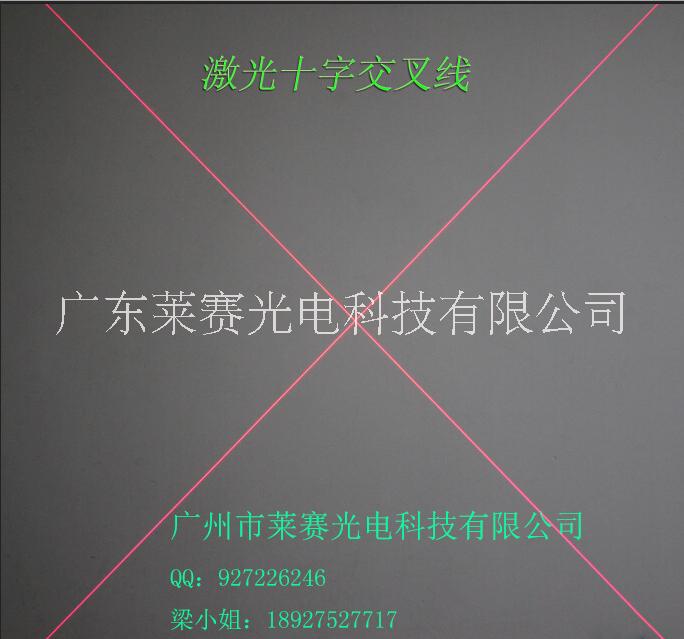 激光十字交叉线

广东莱赛光电科技有限公司

广州市莱赛光电科技有限公司

QQ：927226246

梁小姐：18927527717